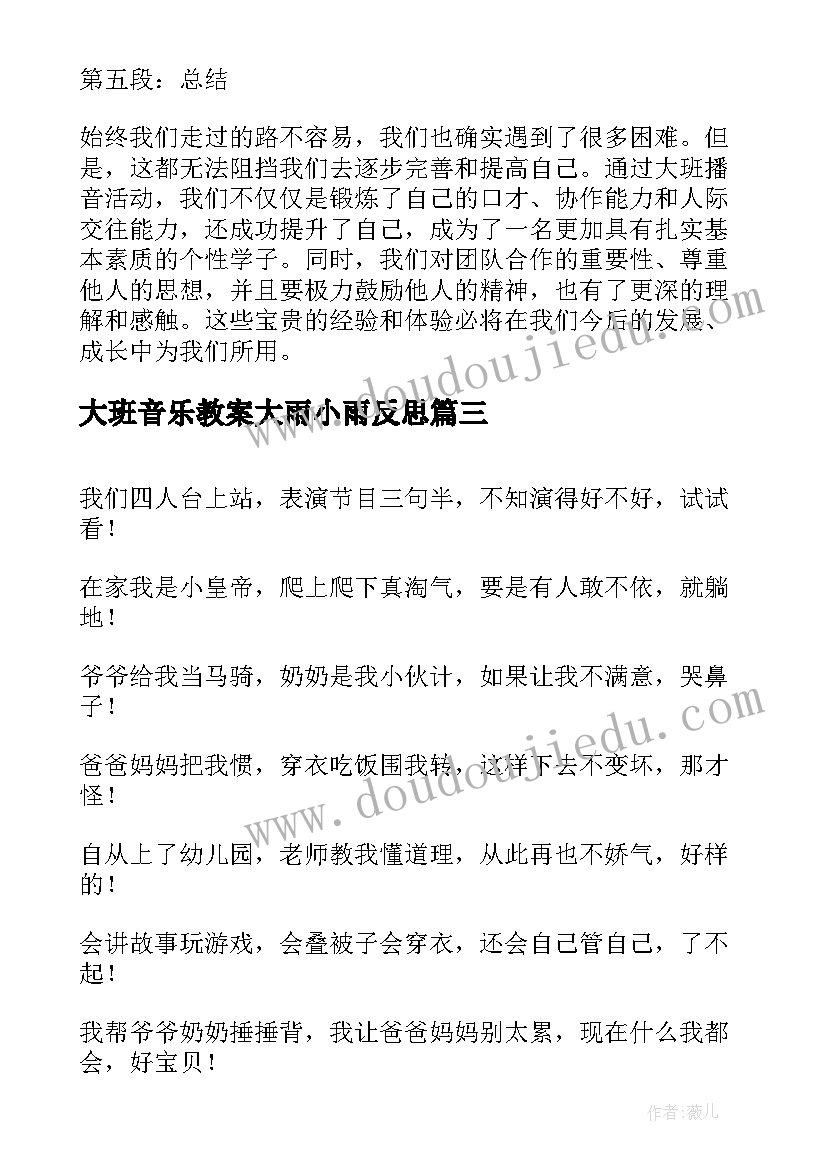 第五段：总结

始终我们走过的路不容易，我们也确实遇到了很多困难。但是，这都无法阻挡我们去逐步完善和提高自己。通过大班播音活动，我们不仅仅是锻炼了自己的口才、协作能力和人际交往能力，还成功提升了自己，成为了一名更加具有扎实基本素质的个性学子。同时，我们对团队合作的重要性、尊重他人的思想，并且要极力鼓励他人的精神，也有了更深的理解和感触。这些宝贵的经验和体验必将在我们今后的发展、成长中为我们所用。

大班音乐教案大雨小雨反思篇三

我们四人台上站，表演节目三句半，不知演得好不好，试试看！

在家我是小皇帝，爬上爬下真淘气，要是有人敢不依，就躺地！

爷爷给我当马骑，奶奶是我小伙计，如果让我不满意，哭鼻子！

爸爸妈妈把我惯，穿衣吃饭围我转，这样下去不变坏，那才怪！

自从上了幼儿园，老师教我懂道理，从此再也不娇气，好样的！

会讲故事玩游戏，会叠被子会穿衣，还会自己管自己，了不起！

我帮爷爷奶奶捶捶背，我让爸爸妈妈别太累，现在什么我都会，好宝贝！

www.doudoujiedu.com

www.doudoujiedu.com

作者：薇儿